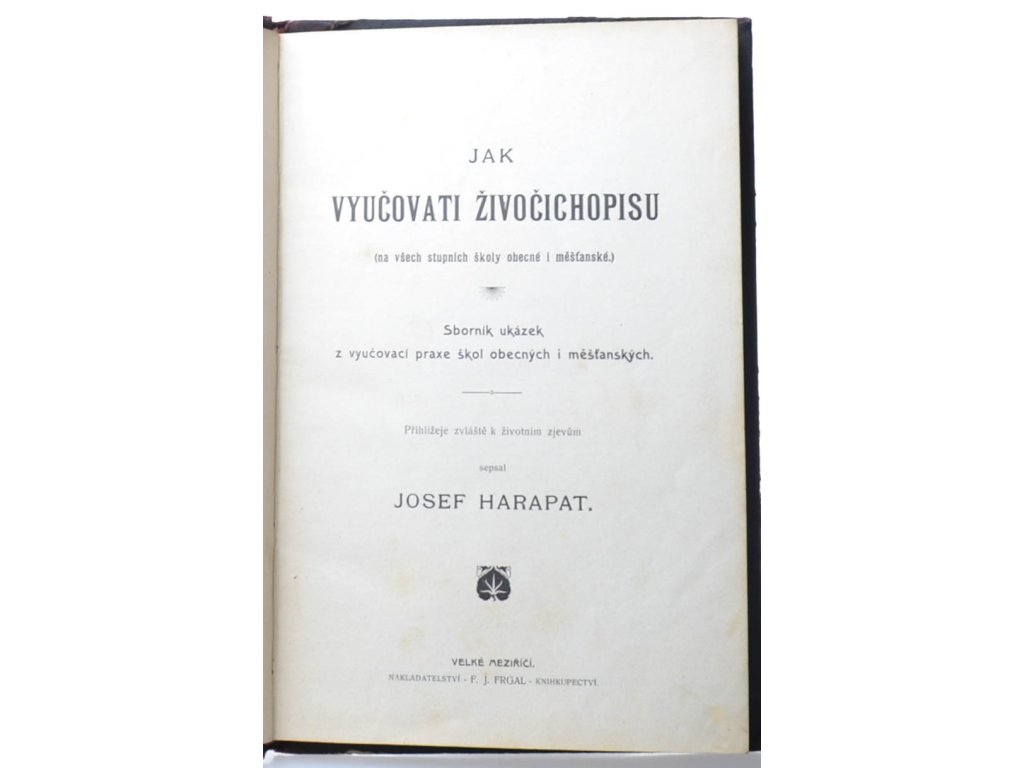 JAK

VYUČOVATI ŽIVOČICHOPISU

(na všech stupních školy obecné i měšťanské.)

Sborník ukázek
z vyučovací praxe škol obecných i měšťanských.

Přihlížeje zvláště k životním zjevům

sepsal

JOSEF HARAPAT.

VELKÉ MEZIŘÍČÍ.
NAKLADATELSTVÍ - F. J. FRGAL - KNIHKUPECTVÍ.